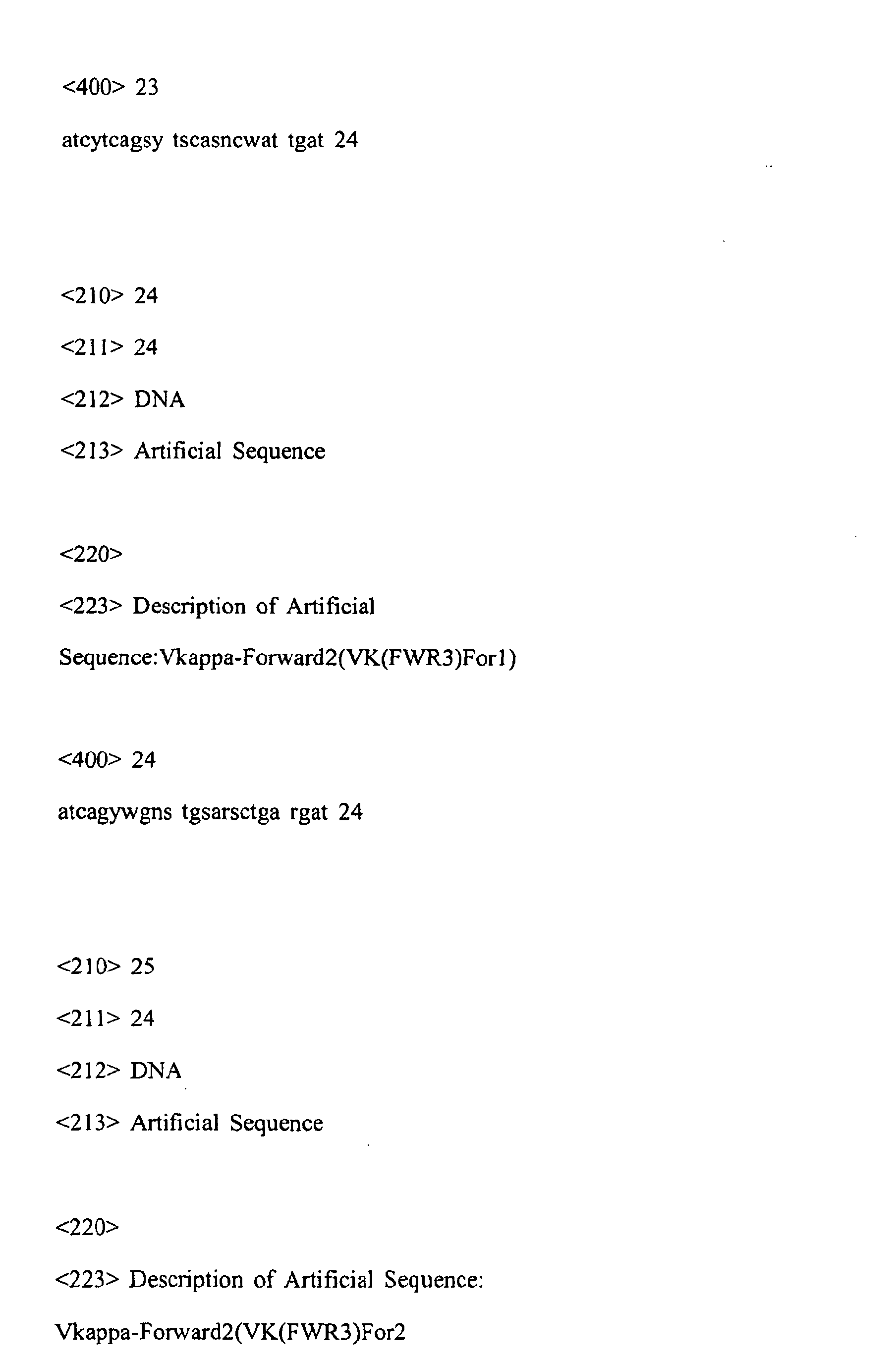 <400> 23

atcytcagsy tscasncwat tgat 24

<210> 24

<211> 24

<212> DNA

<213> Artificial Sequence

<220>

<223> Description of Artificial Sequence:Vkappa-Forward2(VK(FWR3)For1)

<400> 24

atcagywgns tgsarsctga rgat 24

<210> 25

<211> 24

<212> DNA

<213> Artificial Sequence

<220>

<223> Description of Artificial Sequence: Vkappa-Forward2(VK(FWR3)For2